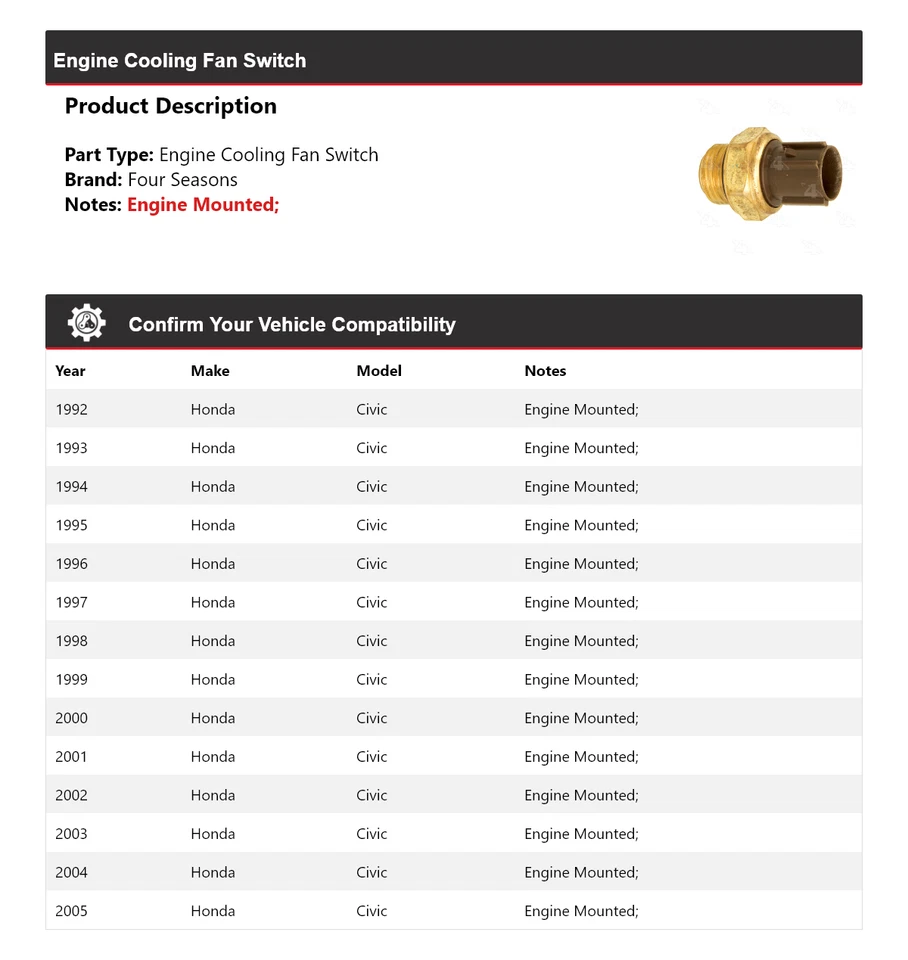 Engine Cooling Fan Switch

Product Description

Part Type: Engine Cooling Fan Switch
Brand: Four Seasons
Notes: Engine Mounted;

Confirm Your Vehicle Compatibility

| Year | Make | Model | Notes |
|---|---|---|---|
| 1992 | Honda | Civic | Engine Mounted; |
| 1993 | Honda | Civic | Engine Mounted; |
| 1994 | Honda | Civic | Engine Mounted; |
| 1995 | Honda | Civic | Engine Mounted; |
| 1996 | Honda | Civic | Engine Mounted; |
| 1997 | Honda | Civic | Engine Mounted; |
| 1998 | Honda | Civic | Engine Mounted; |
| 1999 | Honda | Civic | Engine Mounted; |
| 2000 | Honda | Civic | Engine Mounted; |
| 2001 | Honda | Civic | Engine Mounted; |
| 2002 | Honda | Civic | Engine Mounted; |
| 2003 | Honda | Civic | Engine Mounted; |
| 2004 | Honda | Civic | Engine Mounted; |
| 2005 | Honda | Civic | Engine Mounted; |